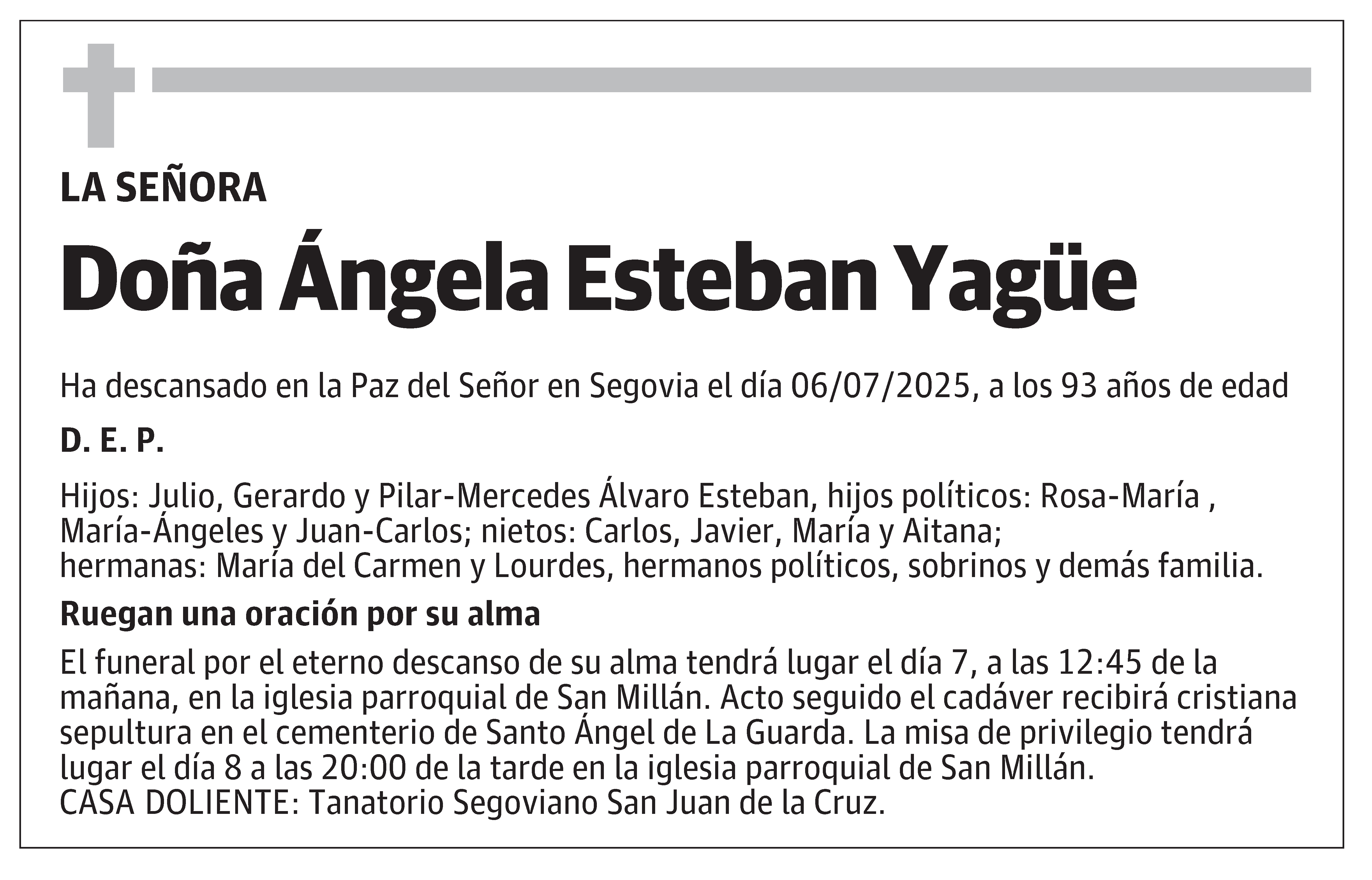 LA SEÑORA

Doña Ángela Esteban Yagüe

Ha descansado en la Paz del Señor en Segovia el día 06/07/2025, a los 93 años de edad

D. E. P.

Hijos: Julio, Gerardo y Pilar-Mercedes Álvaro Esteban, hijos políticos: Rosa-María , María-Ángeles y Juan-Carlos; nietos: Carlos, Javier, María y Aitana;
hermanas: María del Carmen y Lourdes, hermanos políticos, sobrinos y demás familia.

Ruegan una oración por su alma

El funeral por el eterno descanso de su alma tendrá lugar el día 7, a las 12:45 de la mañana, en la iglesia parroquial de San Millán. Acto seguido el cadáver recibirá cristiana sepultura en el cementerio de Santo Ángel de La Guarda. La misa de privilegio tendrá lugar el día 8 a las 20:00 de la tarde en la iglesia parroquial de San Millán.
CASA DOLIENTE: Tanatorio Segoviano San Juan de la Cruz.